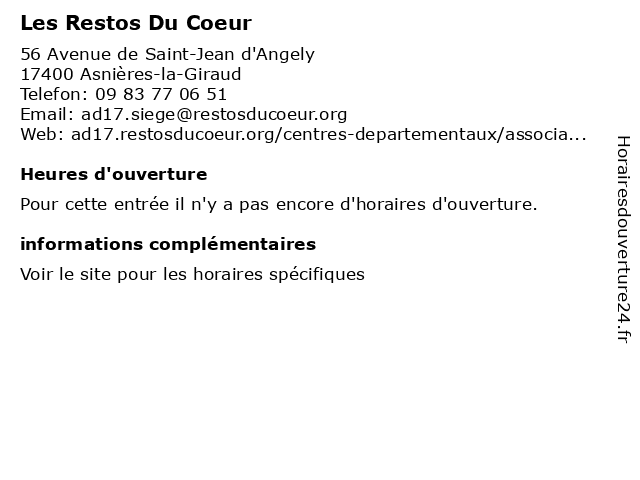 Les Restos Du Coeur

56 Avenue de Saint-Jean d'Angely
17400 Asnières-la-Giraud
Telefon: 09 83 77 06 51
Email: ad17.siege@restosducoeur.org
Web: ad17.restosducoeur.org/centres-departementaux/associa...

Heures d'ouverture

Pour cette entrée il n'y a pas encore d'horaires d'ouverture.

informations complémentaires

Voir le site pour les horaires spécifiques

Horairesdouverture24.fr